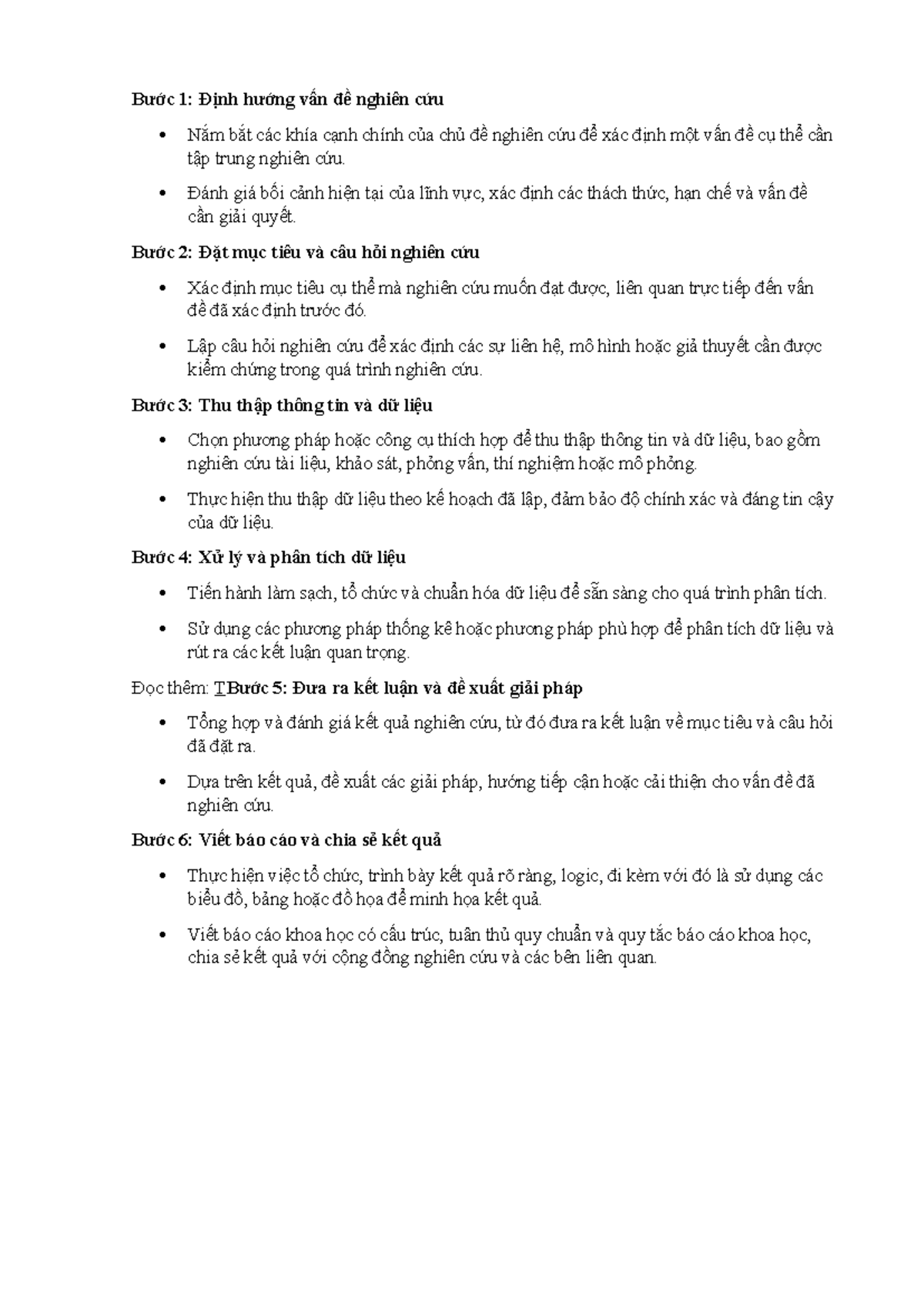 Bước 1: Định hướng vấn đề nghiên cứu

• Nắm bắt các khía cạnh chính của chủ đề nghiên cứu để xác định một vấn đề cụ thể cần tập trung nghiên cứu.

• Đánh giá bối cảnh hiện tại của lĩnh vực, xác định các thách thức, hạn chế và vấn đề cần giải quyết.

Bước 2: Đặt mục tiêu và câu hỏi nghiên cứu

• Xác định mục tiêu cụ thể mà nghiên cứu muốn đạt được, liên quan trực tiếp đến vấn đề đã xác định trước đó.

• Lập câu hỏi nghiên cứu để xác định các sự liên hệ, mô hình hoặc giả thuyết cần được kiểm chứng trong quá trình nghiên cứu.

Bước 3: Thu thập thông tin và dữ liệu

• Chọn phương pháp hoặc công cụ thích hợp để thu thập thông tin và dữ liệu, bao gồm nghiên cứu tài liệu, khảo sát, phỏng vấn, thí nghiệm hoặc mô phỏng.

• Thực hiện thu thập dữ liệu theo kế hoạch đã lập, đảm bảo độ chính xác và đáng tin cậy của dữ liệu.

Bước 4: Xử lý và phân tích dữ liệu

• Tiến hành làm sạch, tổ chức và chuẩn hóa dữ liệu để sẵn sàng cho quá trình phân tích.

• Sử dụng các phương pháp thống kê hoặc phương pháp phù hợp để phân tích dữ liệu và rút ra các kết luận quan trọng.

Đọc thêm: TBước 5: Đưa ra kết luận và đề xuất giải pháp

• Tổng hợp và đánh giá kết quả nghiên cứu, từ đó đưa ra kết luận về mục tiêu và câu hỏi đã đặt ra.

• Dựa trên kết quả, đề xuất các giải pháp, hướng tiếp cận hoặc cải thiện cho vấn đề đã nghiên cứu.

Bước 6: Viết báo cáo và chia sẻ kết quả

• Thực hiện việc tổ chức, trình bày kết quả rõ ràng, logic, đi kèm với đó là sử dụng các biểu đồ, bảng hoặc đồ họa để minh họa kết quả.

• Viết báo cáo khoa học có cấu trúc, tuân thủ quy chuẩn và quy tắc báo cáo khoa học, chia sẻ kết quả với cộng đồng nghiên cứu và các bên liên quan.